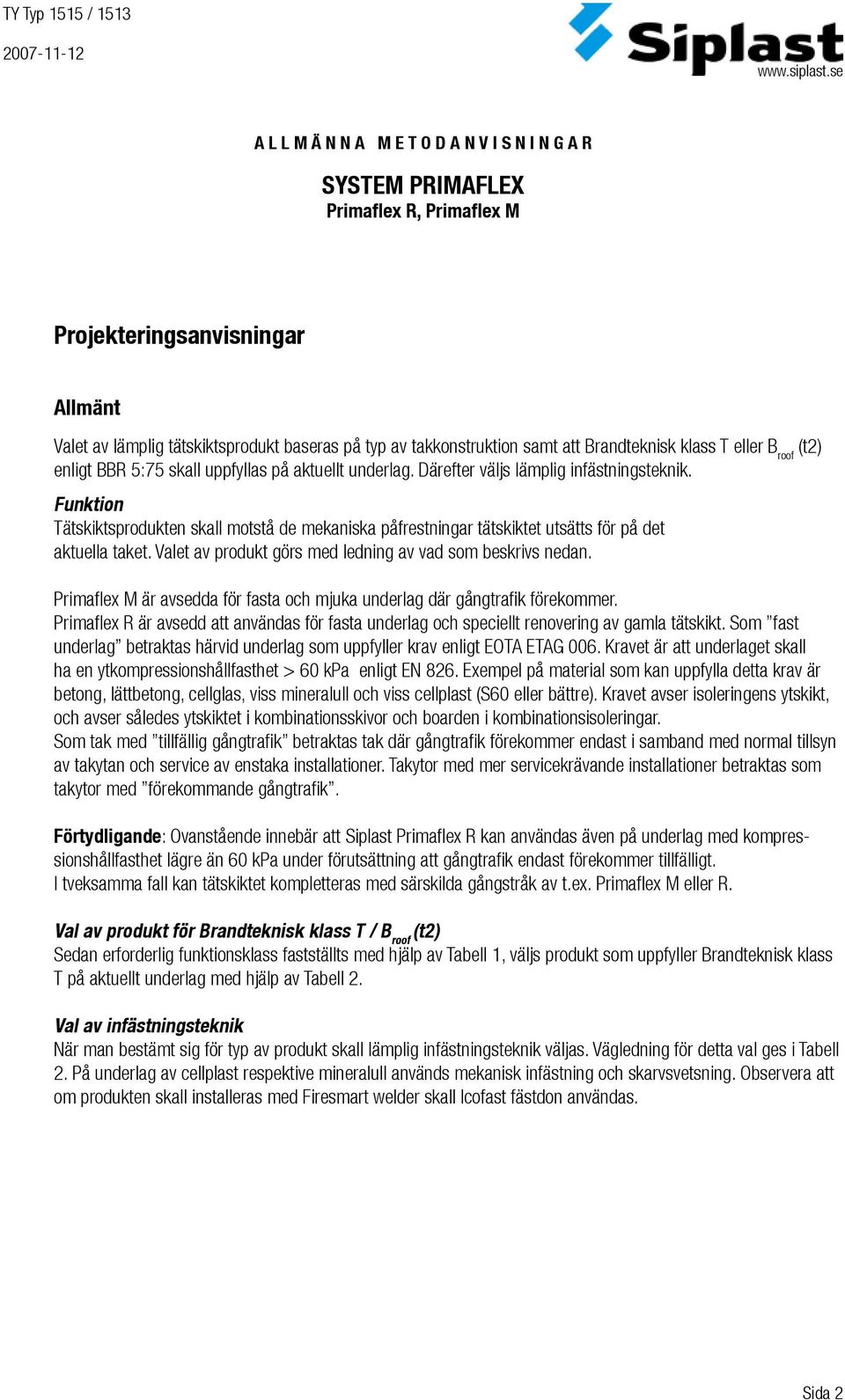 TY Typ 1515 / 1513
2007-11-12

Siplast
www.siplast.se

ALLMÄNNA METODANVISNINGAR

SYSTEM PRIMAFLEX
Primaflex R, Primaflex M

Projekteringsanvisningar

Allmänt

Valet av lämplig tätskiktsprodukt baseras på typ av takkonstruktion samt att Brandteknisk klass T eller $B_{roof}$ (t2) enligt BBR 5:75 skall uppfyllas på aktuellt underlag. Därefter väljs lämplig infästningsteknik.

Funktion
Tätskiktsprodukten skall motstå de mekaniska påfrestningar tätskiktet utsätts för på det aktuella taket. Valet av produkt görs med ledning av vad som beskrivs nedan.

Primaflex M är avsedda för fasta och mjuka underlag där gångtrafik förekommer.
Primaflex R är avsedd att användas för fasta underlag och speciellt renovering av gamla tätskikt. Som ”fast underlag” betraktas härvid underlag som uppfyller krav enligt EOTA ETAG 006. Kravet är att underlaget skall ha en ytkompressionshållfasthet > 60 kPa enligt EN 826. Exempel på material som kan uppfylla detta krav är betong, lättbetong, cellglas, viss mineralull och viss cellplast (S60 eller bättre). Kravet avser isoleringens ytskikt, och avser således ytskiktet i kombinationsskivor och boarden i kombinationsisoleringar.
Som tak med ”tillfällig gångtrafik” betraktas tak där gångtrafik förekommer endast i samband med normal tillsyn av takytan och service av enstaka installationer. Takytor med mer servicekrävande installationer betraktas som takytor med ”förekommande gångtrafik”.

Förtydligande: Ovanstående innebär att Siplast Primaflex R kan användas även på underlag med kompressionshållfasthet lägre än 60 kPa under förutsättning att gångtrafik endast förekommer tillfälligt.
I tveksamma fall kan tätskiktet kompletteras med särskilda gångstråk av t.ex. Primaflex M eller R.

Val av produkt för Brandteknisk klass T / $B_{roof}$(t2)
Sedan erforderlig funktionsklass fastställts med hjälp av Tabell 1, väljs produkt som uppfyller Brandteknisk klass T på aktuellt underlag med hjälp av Tabell 2.

Val av infästningsteknik
När man bestämt sig för typ av produkt skall lämplig infästningsteknik väljas. Vägledning för detta val ges i Tabell 2. På underlag av cellplast respektive mineralull används mekanisk infästning och skarvsvetsning. Observera att om produkten skall installeras med Firesmart welder skall Icofast fästdon användas.

Sida 2